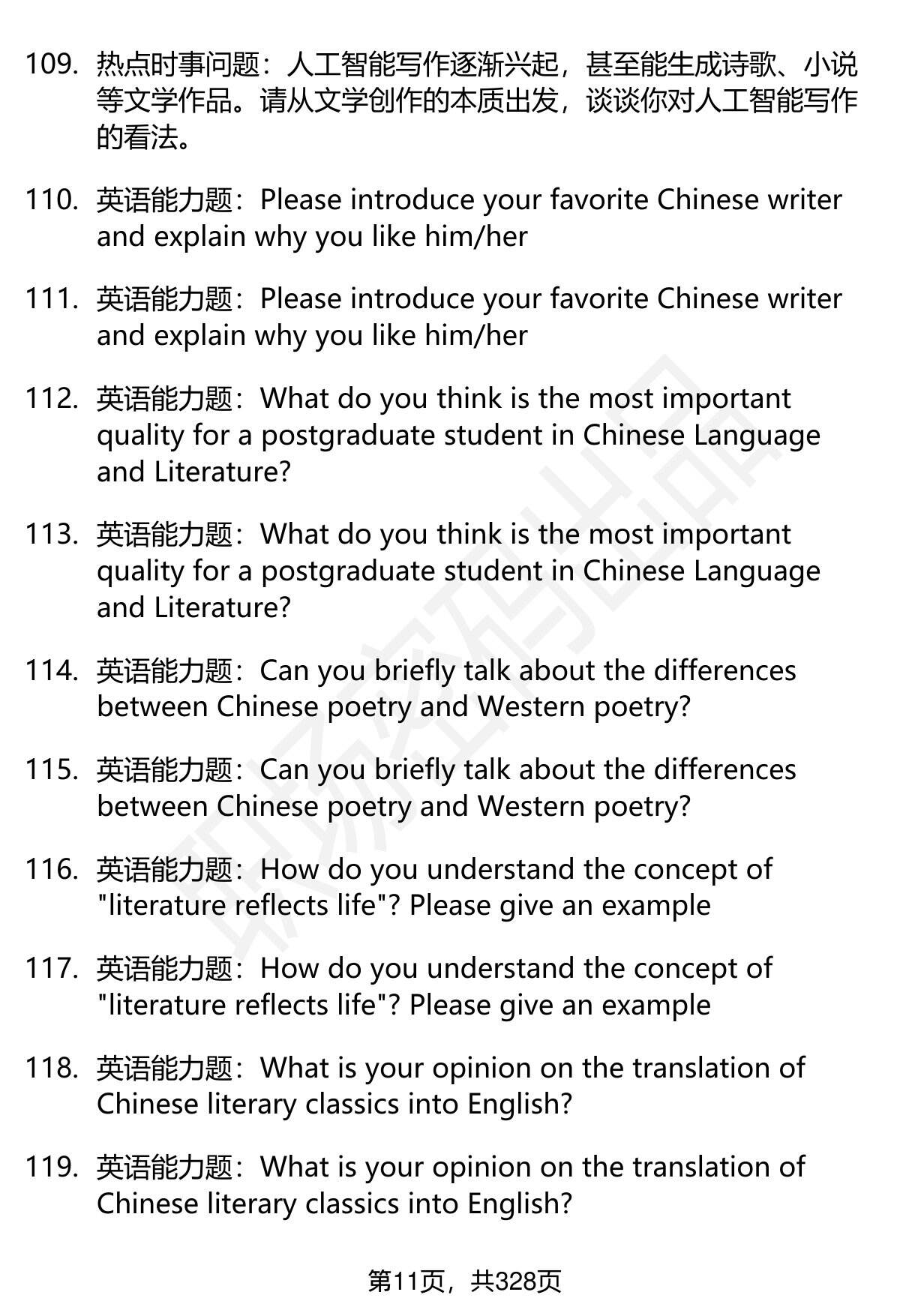 109. 热点时事问题：人工智能写作逐渐兴起，甚至能生成诗歌、小说等文学作品。请从文学创作的本质出发，谈谈你对人工智能写作的看法。

110. 英语能力题：Please introduce your favorite Chinese writer and explain why you like him/her

111. 英语能力题：Please introduce your favorite Chinese writer and explain why you like him/her

112. 英语能力题：What do you think is the most important quality for a postgraduate student in Chinese Language and Literature?

113. 英语能力题：What do you think is the most important quality for a postgraduate student in Chinese Language and Literature?

114. 英语能力题：Can you briefly talk about the differences between Chinese poetry and Western poetry?

115. 英语能力题：Can you briefly talk about the differences between Chinese poetry and Western poetry?

116. 英语能力题：How do you understand the concept of "literature reflects life"? Please give an example

117. 英语能力题：How do you understand the concept of "literature reflects life"? Please give an example

118. 英语能力题：What is your opinion on the translation of Chinese literary classics into English?

119. 英语能力题：What is your opinion on the translation of Chinese literary classics into English?

第11页，共328页

职场密码出品